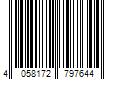 4 058172 797644